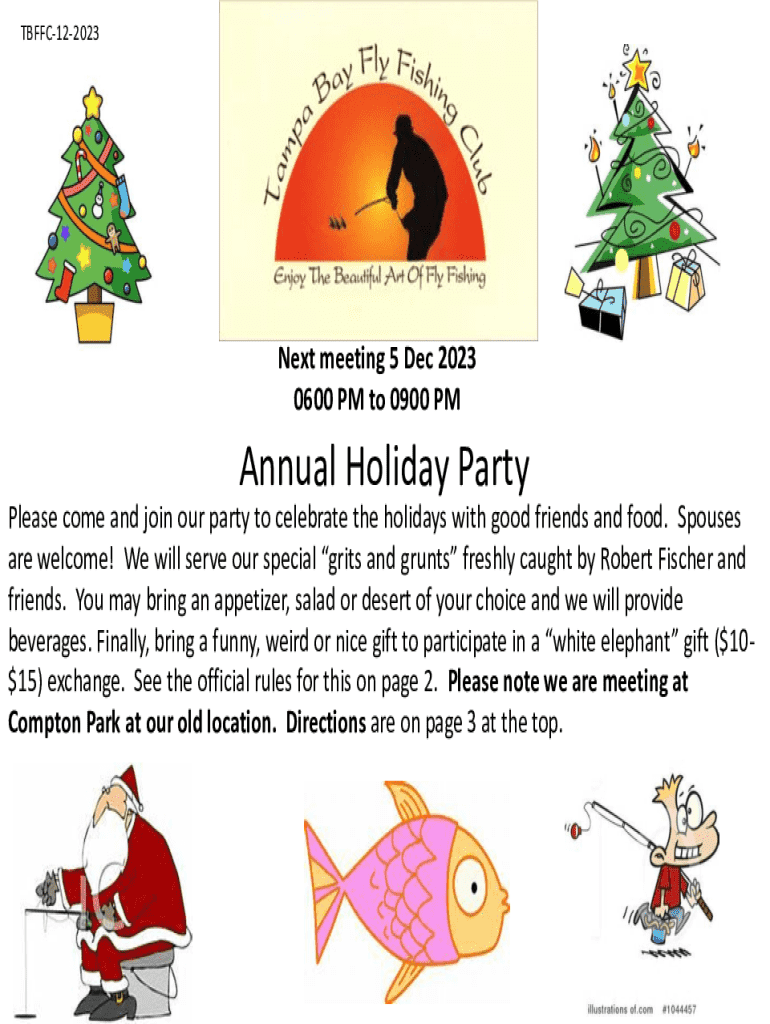 TBFFC-12-2023

Tampa Bay Fly Fishing Club

Enjoy The Beautiful Art Of Fly Fishing

Next meeting 5 Dec 2023
0600 PM to 0900 PM

Annual Holiday Party

Please come and join our party to celebrate the holidays with good friends and food. Spouses are welcome! We will serve our special "grits and grunts" freshly caught by Robert Fischer and friends. You may bring an appetizer, salad or desert of your choice and we will provide beverages. Finally, bring a funny, weird or nice gift to participate in a "white elephant" gift ($10-$15) exchange. See the official rules for this on page 2. Please note we are meeting at Compton Park at our old location. Directions are on page 3 at the top.

illustrations of.com #1044457